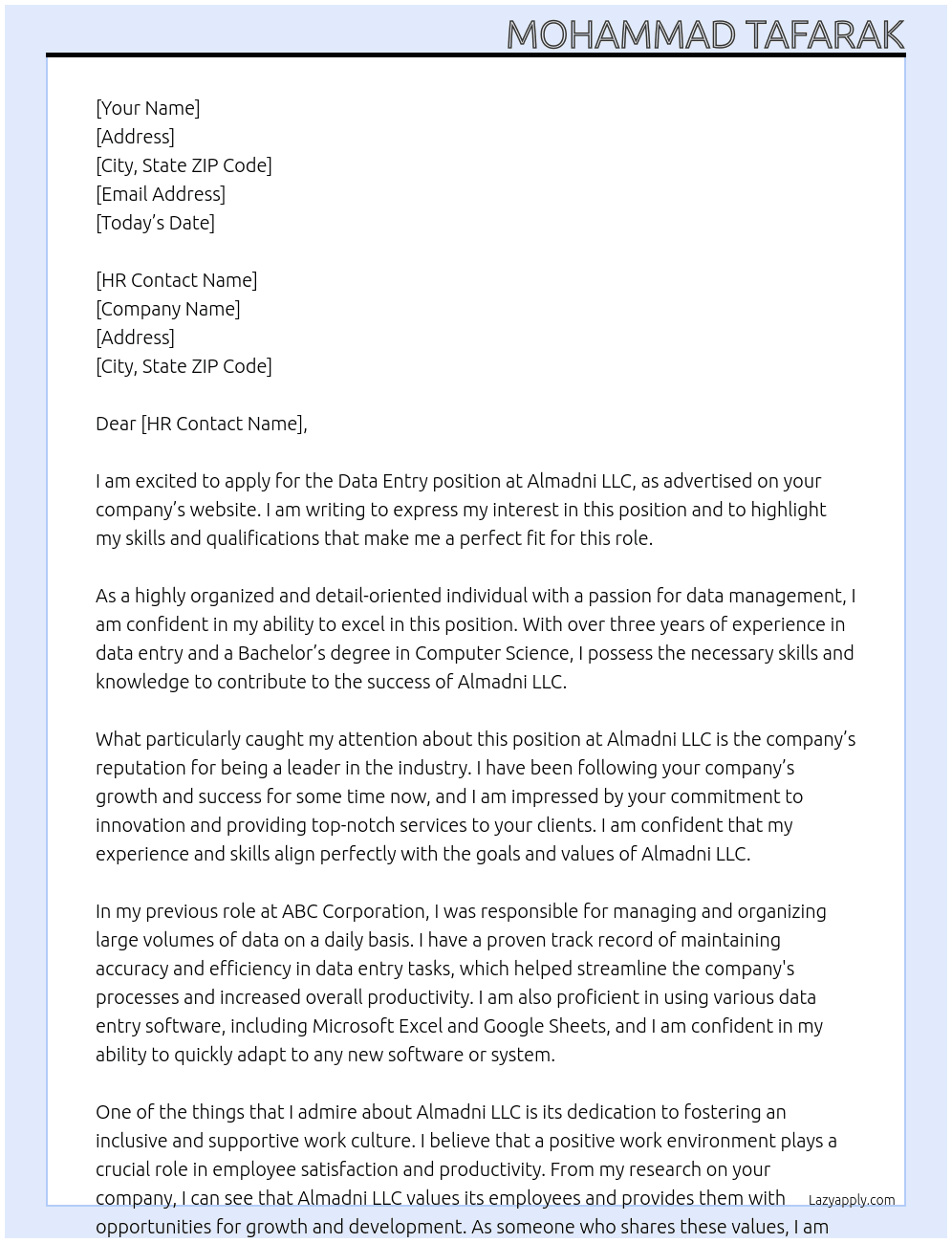 MOHAMMAD TAFARAK

[Your Name]
[Address]
[City, State ZIP Code]
[Email Address]
[Today's Date]

[HR Contact Name]
[Company Name]
[Address]
[City, State ZIP Code]

Dear [HR Contact Name],

I am excited to apply for the Data Entry position at Almadni LLC, as advertised on your company's website. I am writing to express my interest in this position and to highlight my skills and qualifications that make me a perfect fit for this role.

As a highly organized and detail-oriented individual with a passion for data management, I am confident in my ability to excel in this position. With over three years of experience in data entry and a Bachelor's degree in Computer Science, I possess the necessary skills and knowledge to contribute to the success of Almadni LLC.

What particularly caught my attention about this position at Almadni LLC is the company's reputation for being a leader in the industry. I have been following your company's growth and success for some time now, and I am impressed by your commitment to innovation and providing top-notch services to your clients. I am confident that my experience and skills align perfectly with the goals and values of Almadni LLC.

In my previous role at ABC Corporation, I was responsible for managing and organizing large volumes of data on a daily basis. I have a proven track record of maintaining accuracy and efficiency in data entry tasks, which helped streamline the company's processes and increased overall productivity. I am also proficient in using various data entry software, including Microsoft Excel and Google Sheets, and I am confident in my ability to quickly adapt to any new software or system.

One of the things that I admire about Almadni LLC is its dedication to fostering an inclusive and supportive work culture. I believe that a positive work environment plays a crucial role in employee satisfaction and productivity. From my research on your company, I can see that Almadni LLC values its employees and provides them with opportunities for growth and development. As someone who shares these values, I am

Lazyapply.com